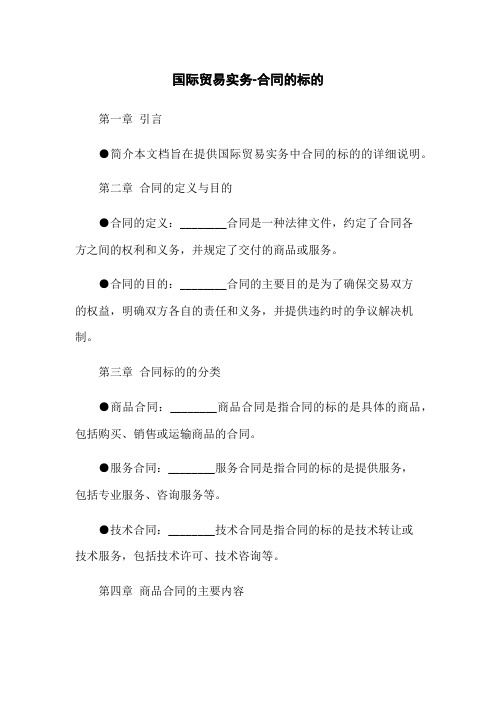 国际贸易实务-合同的标的

第一章 引言

●简介本文档旨在提供国际贸易实务中合同的标的的详细说明。

第二章 合同的定义与目的

●合同的定义：________合同是一种法律文件，约定了合同各方之间的权利和义务，并规定了交付的商品或服务。

●合同的目的：________合同的主要目的是为了确保交易双方的权益，明确双方各自的责任和义务，并提供违约时的争议解决机制。

第三章 合同标的的分类

●商品合同：________商品合同是指合同的标的是具体的商品，包括购买、销售或运输商品的合同。

●服务合同：________服务合同是指合同的标的是提供服务，包括专业服务、咨询服务等。

●技术合同：________技术合同是指合同的标的是技术转让或技术服务，包括技术许可、技术咨询等。

第四章 商品合同的主要内容